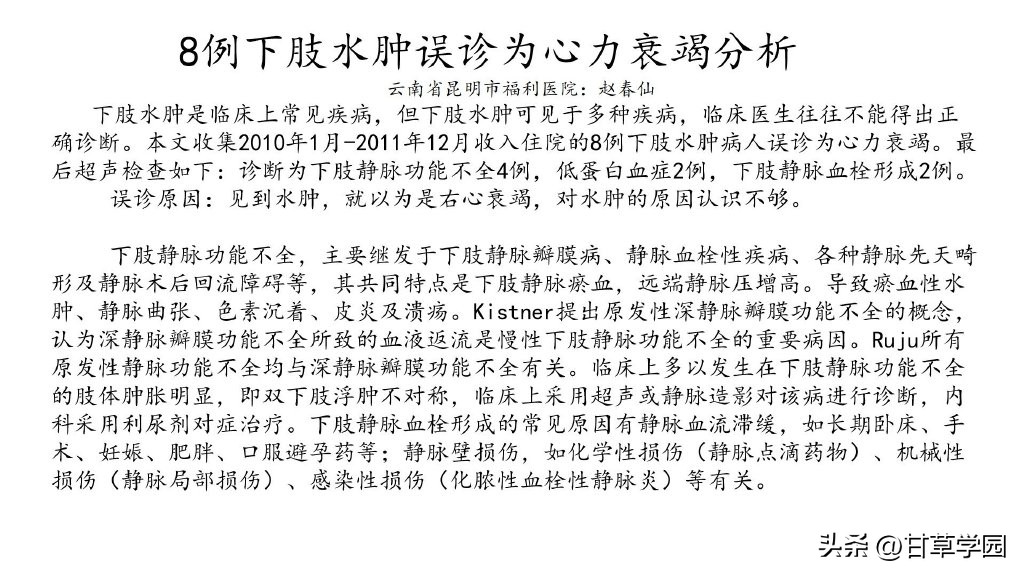 8例下肢水肿误诊为心力衰竭分析

云南省昆明市福利医院：赵春仙

下肢水肿是临床上常见疾病，但下肢水肿可见于多种疾病，临床医生往往不能得出正确诊断。本文收集2010年1月-2011年12月收入住院的8例下肢水肿病人误诊为心力衰竭。最后超声检查如下：诊断为下肢静脉功能不全4例，低蛋白血症2例，下肢静脉血栓形成2例。

误诊原因：见到水肿，就以为是右心衰竭，对水肿的原因认识不够。

下肢静脉功能不全，主要继发于下肢静脉瓣膜病、静脉血栓性疾病、各种静脉先天畸形及静脉术后回流障碍等，其共同特点是下肢静脉瘀血，远端静脉压增高。导致瘀血性水肿、静脉曲张、色素沉着、皮炎及溃疡。Kistner提出原发性深静脉瓣膜功能不全的概念，认为深静脉瓣膜功能不全所致的血液返流是慢性下肢静脉功能不全的重要病因。Ruju所有原发性静脉功能不全均与深静脉瓣膜功能不全有关。临床上多以发生在下肢静脉功能不全的肢体肿胀明显，即双下肢浮肿不对称，临床上采用超声或静脉造影对该病进行诊断，内科采用利尿剂对症治疗。下肢静脉血栓形成的常见原因有静脉血流滞缓，如长期卧床、手术、妊娠、肥胖、口服避孕药等；静脉壁损伤，如化学性损伤（静脉点滴药物）、机械性损伤（静脉局部损伤）、感染性损伤（化脓性血栓性静脉炎）等有关。

头条 @甘草学园